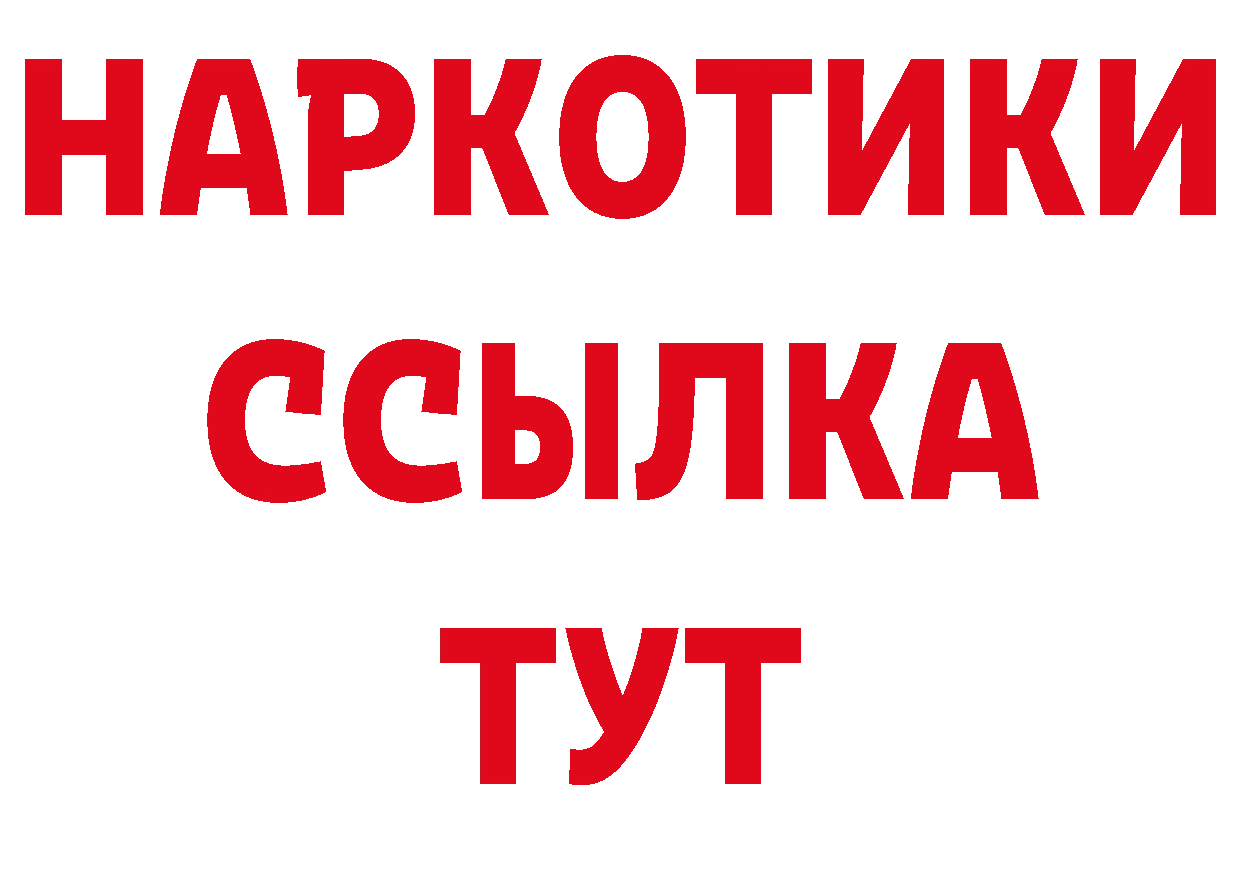 НАРКОТИКИ ССЫЛКА ТУТ